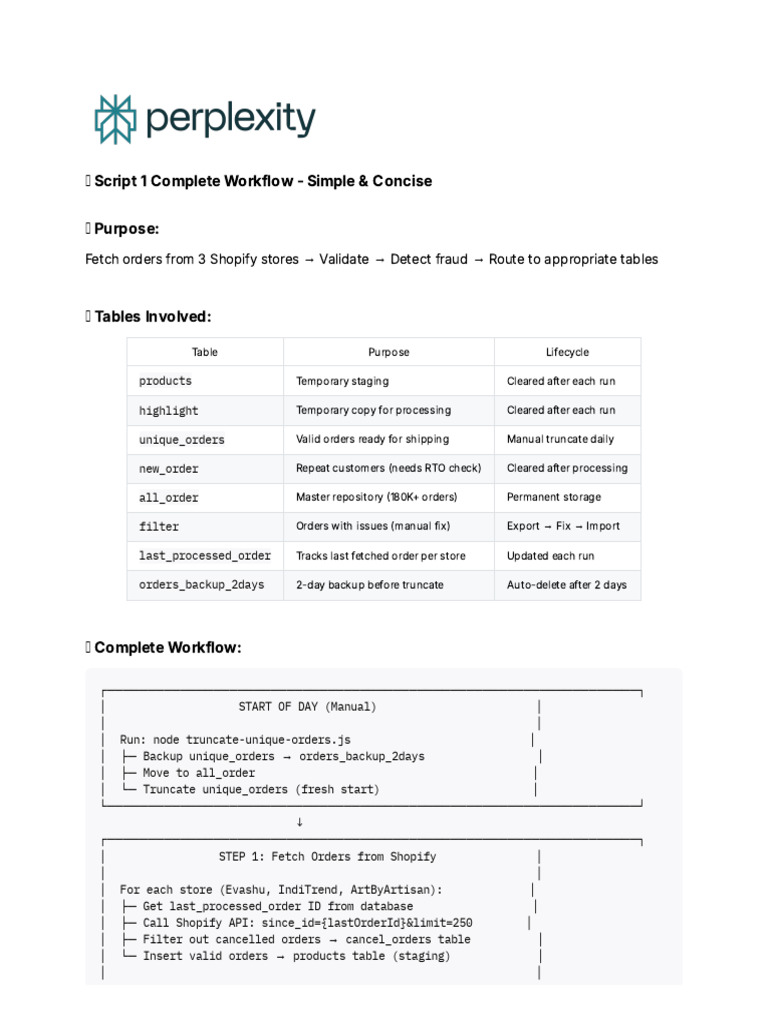 perplexity

Script 1 Complete Workflow - Simple & Concise

Purpose:

Fetch orders from 3 Shopify stores → Validate → Detect fraud → Route to appropriate tables

Tables Involved:

| Table | Purpose | Lifecycle |
|---|---|---|
| products | Temporary staging | Cleared after each run |
| highlight | Temporary copy for processing | Cleared after each run |
| unique_orders | Valid orders ready for shipping | Manual truncate daily |
| new_order | Repeat customers (needs RTO check) | Cleared after processing |
| all_order | Master repository (180K+ orders) | Permanent storage |
| filter | Orders with issues (manual fix) | Export → Fix → Import |
| last_processed_order | Tracks last fetched order per store | Updated each run |
| orders_backup_2days | 2-day backup before truncate | Auto-delete after 2 days |

Complete Workflow:

START OF DAY (Manual)

Run: node truncate-unique-orders.js
├─ Backup unique_orders → orders_backup_2days
├─ Move to all_order
└─ Truncate unique_orders (fresh start)

↓

STEP 1: Fetch Orders from Shopify

For each store (Evashu, IndiTrend, ArtByArtisan):
├─ Get last_processed_order ID from database
├─ Call Shopify API: since_id={lastOrderId}&limit=250
├─ Filter out cancelled orders → cancel_orders table
└─ Insert valid orders → products table (staging)